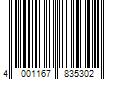 4 001167 835302